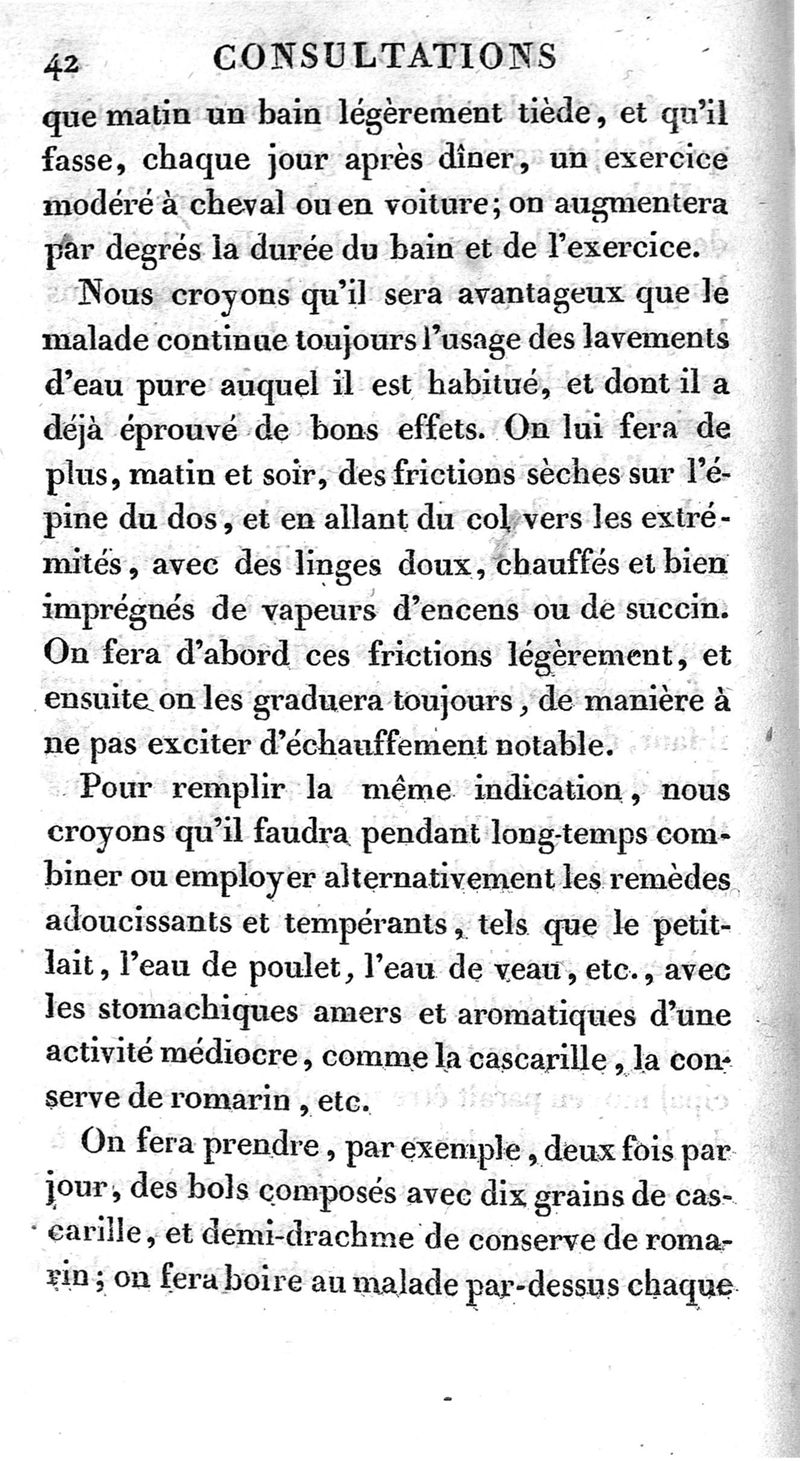 42 CONSULTATIONS

que matin un bain légèrement tiède, et qu'il fasse, chaque jour après dîner, un exercice modéré à cheval ou en voiture; on augmentera par degrés la durée du bain et de l'exercice.

Nous croyons qu'il sera avantageux que le malade continue toujours l'usage des lavements d'eau pure auquel il est habitué, et dont il a déjà éprouvé de bons effets. On lui fera de plus, matin et soir, des frictions sèches sur l'épine du dos, et en allant du col vers les extrémités, avec des linges doux, chauffés et bien imprégnés de vapeurs d'encens ou de succin. On fera d'abord ces frictions légèrement, et ensuite on les graduera toujours, de manière à ne pas exciter d'échauffement notable.

Pour remplir la même indication, nous croyons qu'il faudra pendant long-temps combiner ou employer alternativement les remèdes adoucissants et tempérants, tels que le petit-lait, l'eau de poulet, l'eau de veau, etc., avec les stomachiques amers et aromatiques d'une activité médiocre, comme la cascarille, la conserve de romarin, etc.

On fera prendre, par exemple, deux fois par jour, des bols composés avec dix grains de cascarille, et demi-drachme de conserve de romarin; on fera boire au malade par-dessus chaque